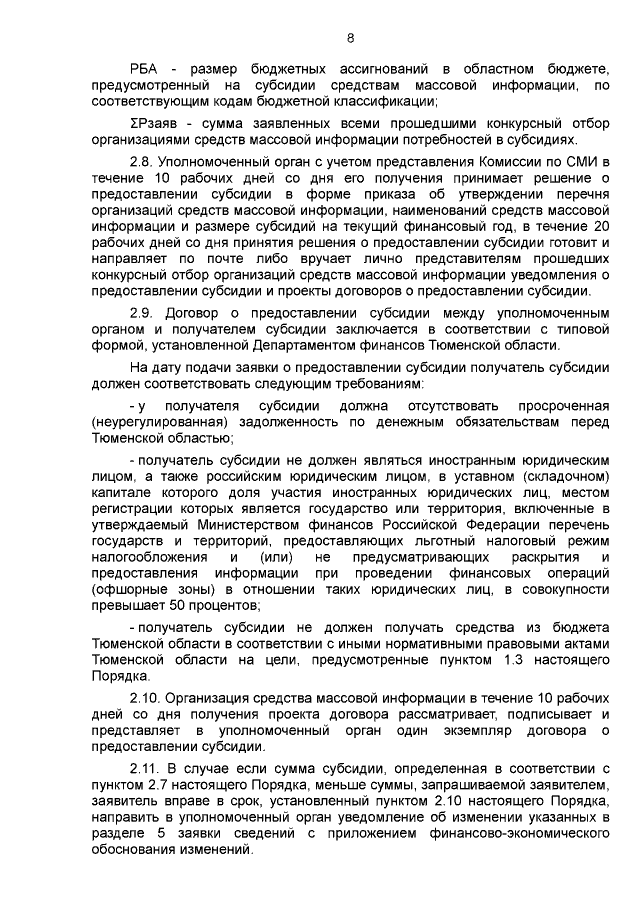 8

РБА - размер бюджетных ассигнований в областном бюджете, предусмотренный на субсидии средствам массовой информации, по соответствующим кодам бюджетной классификации;

ΣРзаяв - сумма заявленных всеми прошедшими конкурсный отбор организациями средств массовой информации потребностей в субсидиях.

2.8. Уполномоченный орган с учетом представления Комиссии по СМИ в течение 10 рабочих дней со дня его получения принимает решение о предоставлении субсидии в форме приказа об утверждении перечня организаций средств массовой информации, наименований средств массовой информации и размере субсидий на текущий финансовый год, в течение 20 рабочих дней со дня принятия решения о предоставлении субсидии готовит и направляет по почте либо вручает лично представителям прошедших конкурсный отбор организаций средств массовой информации уведомления о предоставлении субсидии и проекты договоров о предоставлении субсидии.

2.9. Договор о предоставлении субсидии между уполномоченным органом и получателем субсидии заключается в соответствии с типовой формой, установленной Департаментом финансов Тюменской области.

На дату подачи заявки о предоставлении субсидии получатель субсидии должен соответствовать следующим требованиям:

- у получателя субсидии должна отсутствовать просроченная (неурегулированная) задолженность по денежным обязательствам перед Тюменской областью;

- получатель субсидии не должен являться иностранным юридическим лицом, а также российским юридическим лицом, в уставном (складочном) капитале которого доля участия иностранных юридических лиц, местом регистрации которых является государство или территория, включенные в утверждаемый Министерством финансов Российской Федерации перечень государств и территорий, предоставляющих льготный налоговый режим налогообложения и (или) не предусматривающих раскрытия и предоставления информации при проведении финансовых операций (офшорные зоны) в отношении таких юридических лиц, в совокупности превышает 50 процентов;

- получатель субсидии не должен получать средства из бюджета Тюменской области в соответствии с иными нормативными правовыми актами Тюменской области на цели, предусмотренные пунктом 1.3 настоящего Порядка.

2.10. Организация средства массовой информации в течение 10 рабочих дней со дня получения проекта договора рассматривает, подписывает и представляет в уполномоченный орган один экземпляр договора о предоставлении субсидии.

2.11. В случае если сумма субсидии, определенная в соответствии с пунктом 2.7 настоящего Порядка, меньше суммы, запрашиваемой заявителем, заявитель вправе в срок, установленный пунктом 2.10 настоящего Порядка, направить в уполномоченный орган уведомление об изменении указанных в разделе 5 заявки сведений с приложением финансово-экономического обоснования изменений.